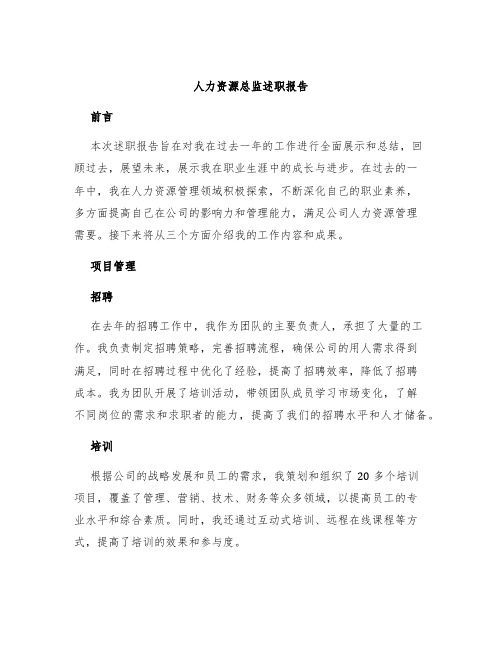 人力资源总监述职报告

前言

本次述职报告旨在对我在过去一年的工作进行全面展示和总结，回顾过去，展望未来，展示我在职业生涯中的成长与进步。在过去的一年中，我在人力资源管理领域积极探索，不断深化自己的职业素养，多方面提高自己在公司的影响力和管理能力，满足公司人力资源管理需要。接下来将从三个方面介绍我的工作内容和成果。

项目管理

招聘

在去年的招聘工作中，我作为团队的主要负责人，承担了大量的工作。我负责制定招聘策略，完善招聘流程，确保公司的用人需求得到满足，同时在招聘过程中优化了经验，提高了招聘效率，降低了招聘成本。我为团队开展了培训活动，带领团队成员学习市场变化，了解不同岗位的需求和求职者的能力，提高了我们的招聘水平和人才储备。

培训

根据公司的战略发展和员工的需求，我策划和组织了 20 多个培训项目，覆盖了管理、营销、技术、财务等众多领域，以提高员工的专业水平和综合素质。同时，我还通过互动式培训、远程在线课程等方式，提高了培训的效果和参与度。